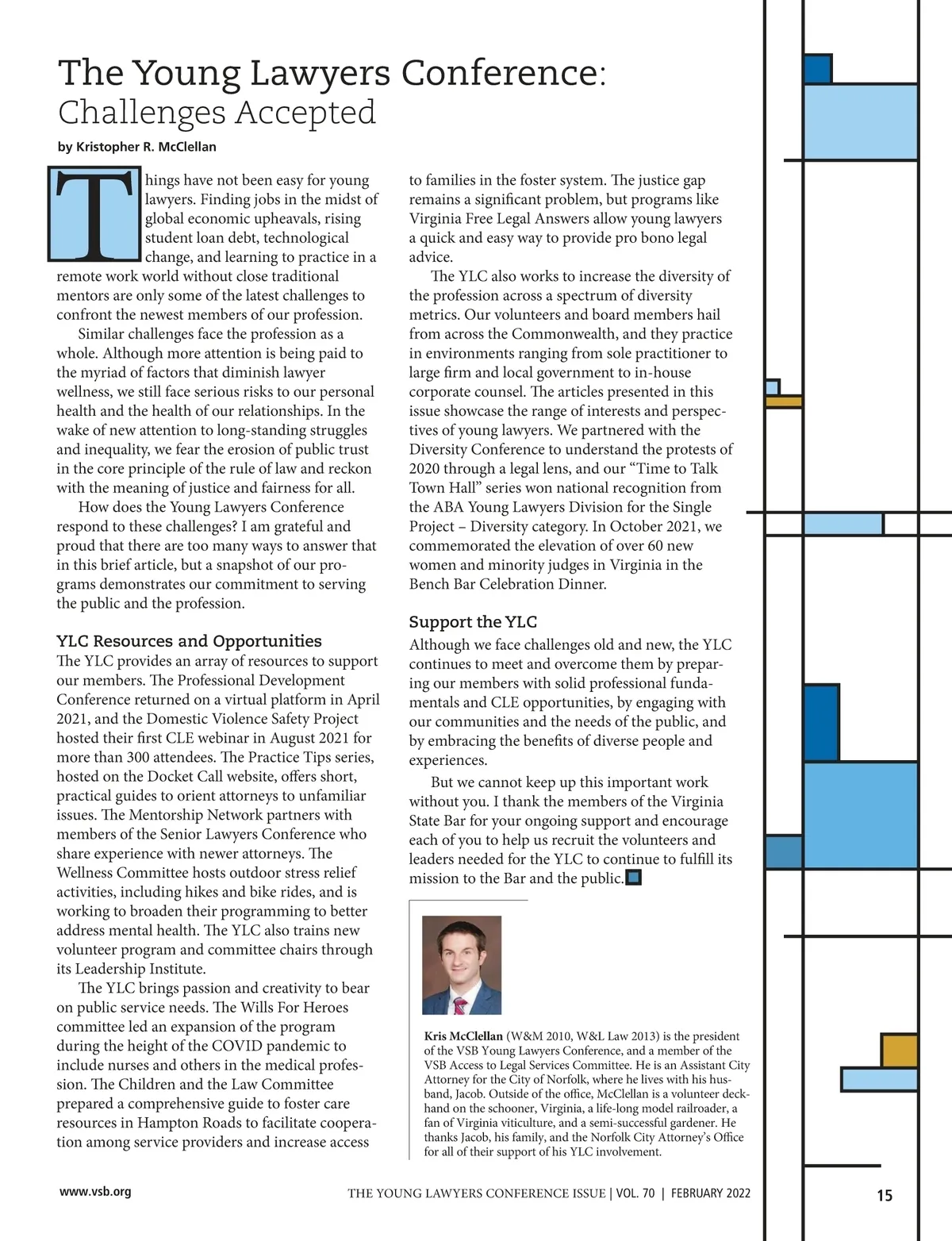 The Young Lawyers Conference: Challenges Accepted

by Kristopher R. McClellan

Things have not been easy for young lawyers. Finding jobs in the midst of global economic upheavals, rising student loan debt, technological change, and learning to practice in a remote work world without close traditional mentors are only some of the latest challenges to confront the newest members of our profession.

Similar challenges face the profession as a whole. Although more attention is being paid to the myriad of factors that diminish lawyer wellness, we still face serious risks to our personal health and the health of our relationships. In the wake of new attention to long-standing struggles and inequality, we fear the erosion of public trust in the core principle of the rule of law and reckon with the meaning of justice and fairness for all.

How does the Young Lawyers Conference respond to these challenges? I am grateful and proud that there are too many ways to answer that in this brief article, but a snapshot of our programs demonstrates our commitment to serving the public and the profession.

YLC Resources and Opportunities

The YLC provides an array of resources to support our members. The Professional Development Conference returned on a virtual platform in April 2021, and the Domestic Violence Safety Project hosted their first CLE webinar in August 2021 for more than 300 attendees. The Practice Tips series, hosted on the Docket Call website, offers short, practical guides to orient attorneys to unfamiliar issues. The Mentorship Network partners with members of the Senior Lawyers Conference who share experience with newer attorneys. The Wellness Committee hosts outdoor stress relief activities, including hikes and bike rides, and is working to broaden their programming to better address mental health. The YLC also trains new volunteer program and committee chairs through its Leadership Institute.

The YLC brings passion and creativity to bear on public service needs. The Wills For Heroes committee led an expansion of the program during the height of the COVID pandemic to include nurses and others in the medical profession. The Children and the Law Committee prepared a comprehensive guide to foster care resources in Hampton Roads to facilitate cooperation among service providers and increase access to families in the foster system. The justice gap remains a significant problem, but programs like Virginia Free Legal Answers allow young lawyers a quick and easy way to provide pro bono legal advice.

The YLC also works to increase the diversity of the profession across a spectrum of diversity metrics. Our volunteers and board members hail from across the Commonwealth, and they practice in environments ranging from sole practitioner to large firm and local government to in-house corporate counsel. The articles presented in this issue showcase the range of interests and perspectives of young lawyers. We partnered with the Diversity Conference to understand the protests of 2020 through a legal lens, and our “Time to Talk Town Hall” series won national recognition from the ABA Young Lawyers Division for the Single Project – Diversity category. In October 2021, we commemorated the elevation of over 60 new women and minority judges in Virginia in the Bench Bar Celebration Dinner.

Support the YLC

Although we face challenges old and new, the YLC continues to meet and overcome them by preparing our members with solid professional fundamentals and CLE opportunities, by engaging with our communities and the needs of the public, and by embracing the benefits of diverse people and experiences.

But we cannot keep up this important work without you. I thank the members of the Virginia State Bar for your ongoing support and encourage each of you to help us recruit the volunteers and leaders needed for the YLC to continue to fulfill its mission to the Bar and the public.

Kris McClellan (W&M 2010, W&L Law 2013) is the president of the VSB Young Lawyers Conference, and a member of the VSB Access to Legal Services Committee. He is an Assistant City Attorney for the City of Norfolk, where he lives with his husband, Jacob. Outside of the office, McClellan is a volunteer deckhand on the schooner, Virginia, a life-long model railroader, a fan of Virginia viticulture, and a semi-successful gardener. He thanks Jacob, his family, and the Norfolk City Attorney’s Office for all of their support of his YLC involvement.

www.vsb.org THE YOUNG LAWYERS CONFERENCE ISSUE | VOL. 70 | FEBRUARY 2022 15